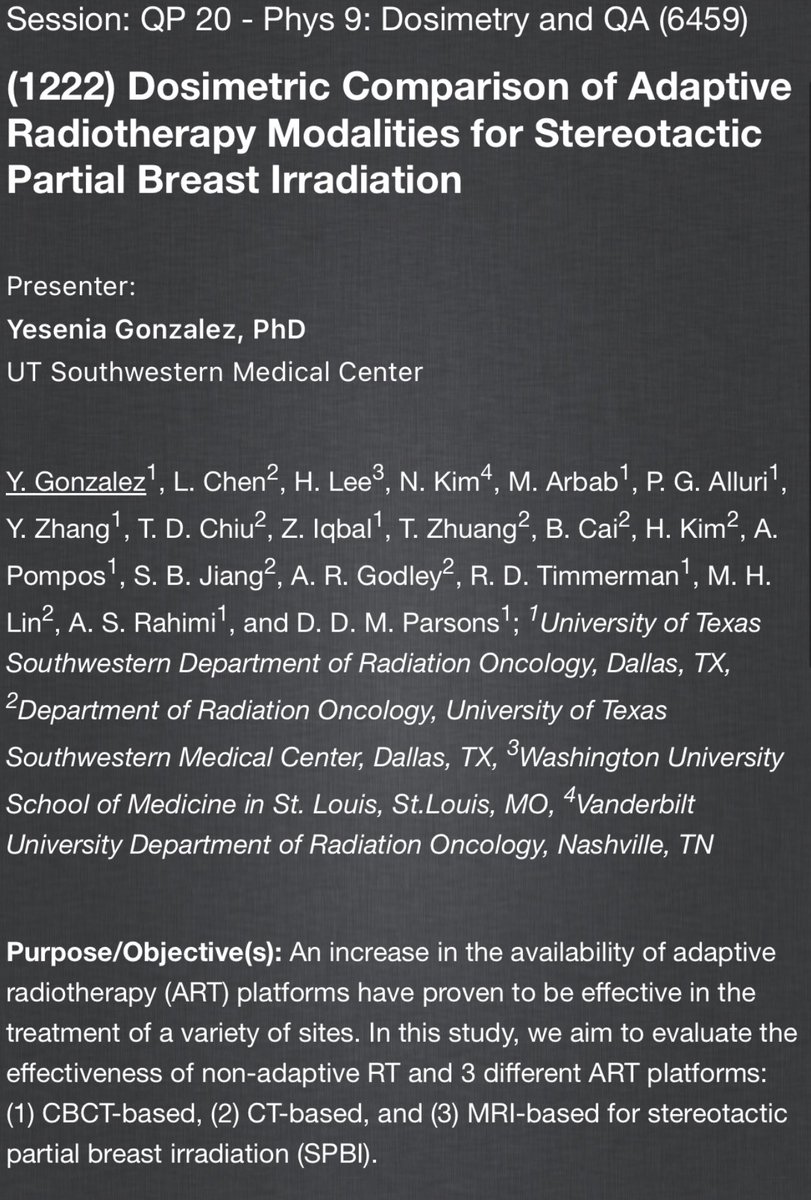 Session: QP 20 - Phys 9: Dosimetry and QA (6459)

(1222) Dosimetric Comparison of Adaptive Radiotherapy Modalities for Stereotactic Partial Breast Irradiation

Presenter:
Yesenia Gonzalez, PhD
UT Southwestern Medical Center

Y. Gonzalez$^1$, L. Chen$^2$, H. Lee$^3$, N. Kim$^4$, M. Arbab$^1$, P. G. Alluri$^1$, Y. Zhang$^1$, T. D. Chiu$^2$, Z. Iqbal$^1$, T. Zhuang$^2$, B. Cai$^2$, H. Kim$^2$, A. Pompos$^1$, S. B. Jiang$^2$, A. R. Godley$^2$, R. D. Timmerman$^1$, M. H. Lin$^2$, A. S. Rahimi$^1$, and D. D. M. Parsons$^1$; $^1$University of Texas Southwestern Department of Radiation Oncology, Dallas, TX, $^2$Department of Radiation Oncology, University of Texas Southwestern Medical Center, Dallas, TX, $^3$Washington University School of Medicine in St. Louis, St.Louis, MO, $^4$Vanderbilt University Department of Radiation Oncology, Nashville, TN

Purpose/Objective(s): An increase in the availability of adaptive radiotherapy (ART) platforms have proven to be effective in the treatment of a variety of sites. In this study, we aim to evaluate the effectiveness of non-adaptive RT and 3 different ART platforms: (1) CBCT-based, (2) CT-based, and (3) MRI-based for stereotactic partial breast irradiation (SPBI).